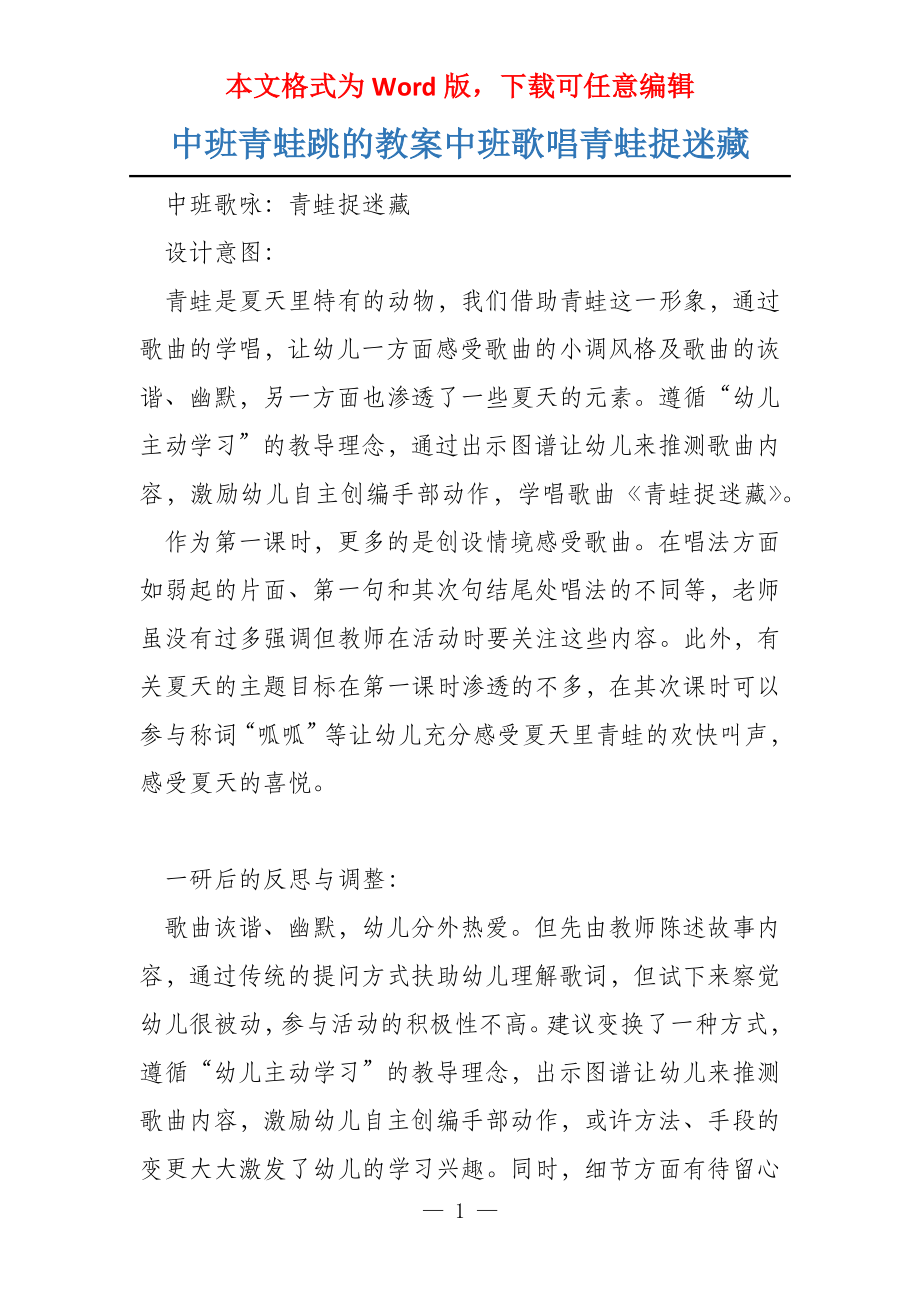 本文格式为 Word 版，下载可任意编辑

中班青蛙跳的教案中班歌唱青蛙捉迷藏

中班歌咏：青蛙捉迷藏

设计意图：

青蛙是夏天里特有的动物，我们借助青蛙这一形象，通过歌曲的学唱，让幼儿一方面感受歌曲的小调风格及歌曲的诙谐、幽默，另一方面也渗透了一些夏天的元素。遵循“幼儿主动学习”的教导理念，通过出示图谱让幼儿来推测歌曲内容，激励幼儿自主创编手部动作，学唱歌曲《青蛙捉迷藏》。

作为第一课时，更多的是创设情境感受歌曲。在唱法方面如弱起的片面、第一句和其次句结尾处唱法的不同等，老师虽没有过多强调但教师在活动时要关注这些内容。此外，有关夏天的主题目标在第一课时渗透的不多，在其次课时可以参与称词“呱呱”等让幼儿充分感受夏天里青蛙的欢快叫声，感受夏天的喜悦。

一研后的反思与调整：

歌曲诙谐、幽默，幼儿分外热爱。但先由教师陈述故事内容，通过传统的提问方式扶助幼儿理解歌词，但试下来察觉幼儿很被动，参与活动的积极性不高。建议变换了一种方式，遵循“幼儿主动学习”的教导理念，出示图谱让幼儿来推测歌曲内容，激励幼儿自主创编手部动作，或许方法、手段的变更大大激发了幼儿的学习兴趣。同时，细节方面有待留心

— 1 —